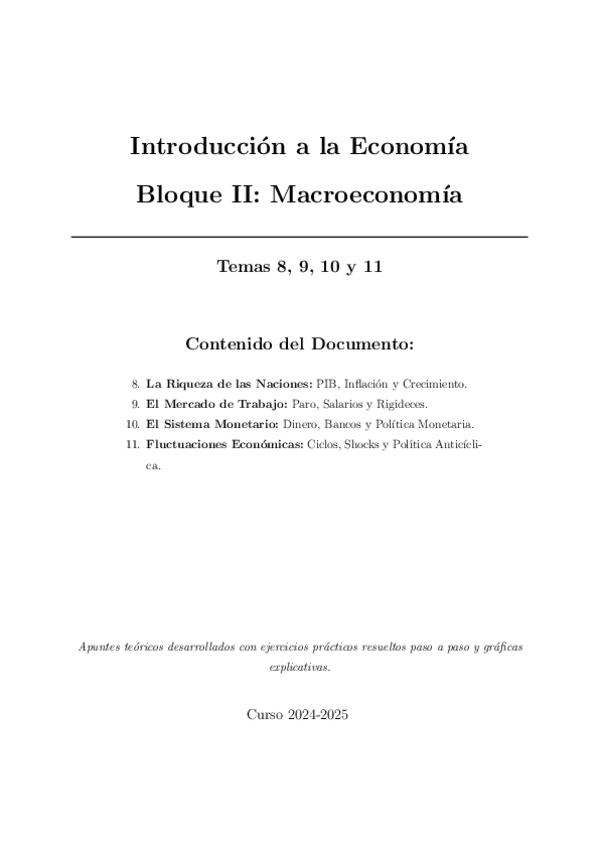 Introducción a la Economía

Bloque II: Macroeconomía

Temas 8, 9, 10 y 11

Contenido del Documento:

8. La Riqueza de las Naciones: PIB, Inflación y Crecimiento.
9. El Mercado de Trabajo: Paro, Salarios y Rigideces.
10. El Sistema Monetario: Dinero, Bancos y Política Monetaria.
11. Fluctuaciones Económicas: Ciclos, Shocks y Política Anticíclica.

Apuntes teóricos desarrollados con ejercicios prácticos resueltos paso a paso y gráficas explicativas.

Curso 2024-2025